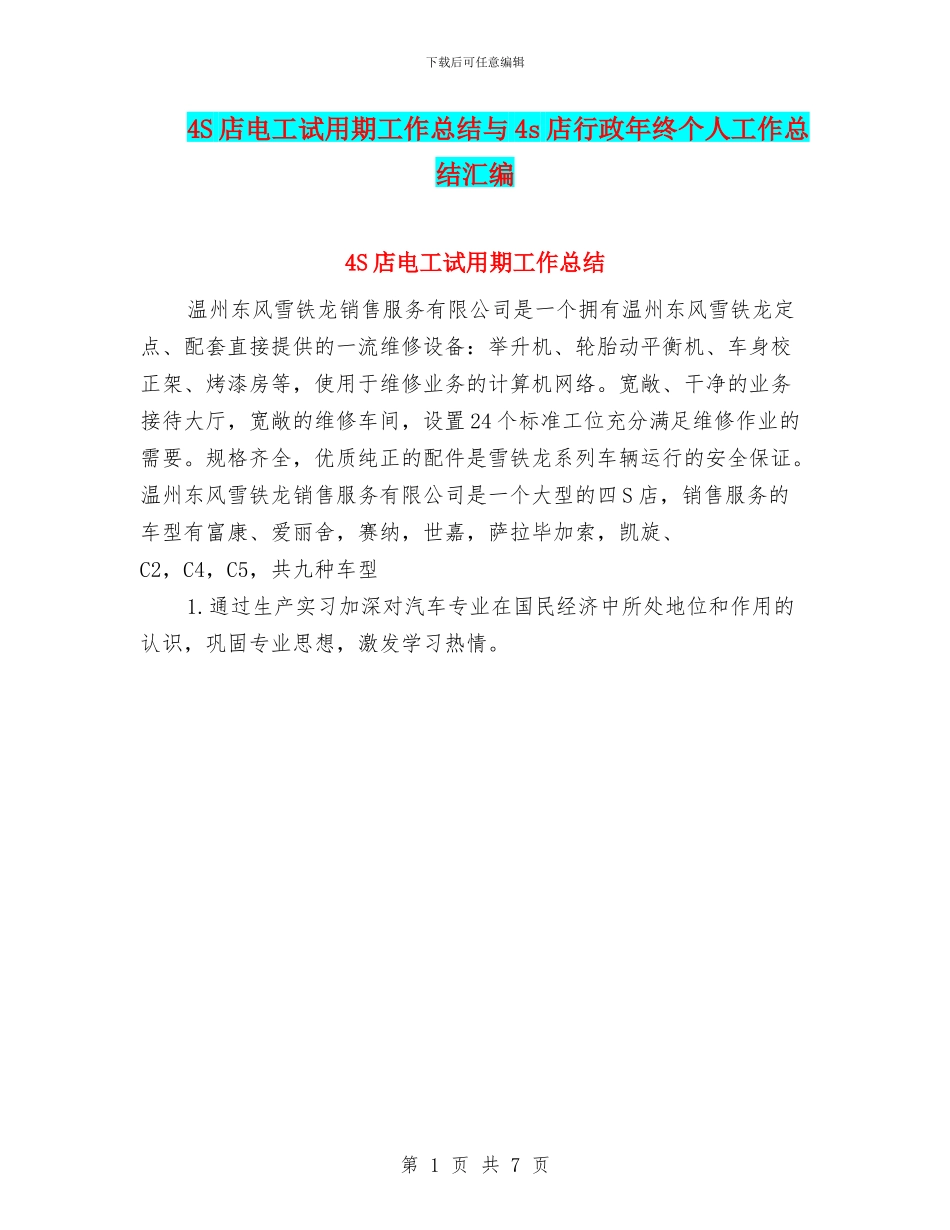 下载后可任意编辑

4S店电工试用期工作总结与4s店行政年终个人工作总结汇编

4S店电工试用期工作总结

温州东风雪铁龙销售服务有限公司是一个拥有温州东风雪铁龙定点、配套直接提供的一流维修设备：举升机、轮胎动平衡机、车身校正架、烤漆房等，使用于维修业务的计算机网络。宽敞、干净的业务接待大厅，宽敞的维修车间，设置24个标准工位充分满足维修作业的需要。规格齐全，优质纯正的配件是雪铁龙系列车辆运行的安全保证。温州东风雪铁龙销售服务有限公司是一个大型的四S店，销售服务的车型有富康、爱丽舍，赛纳，世嘉，萨拉毕加索，凯旋、C2，C4，C5，共九种车型

1.通过生产实习加深对汽车专业在国民经济中所处地位和作用的认识，巩固专业思想，激发学习热情。

第 1 页 共 7 页